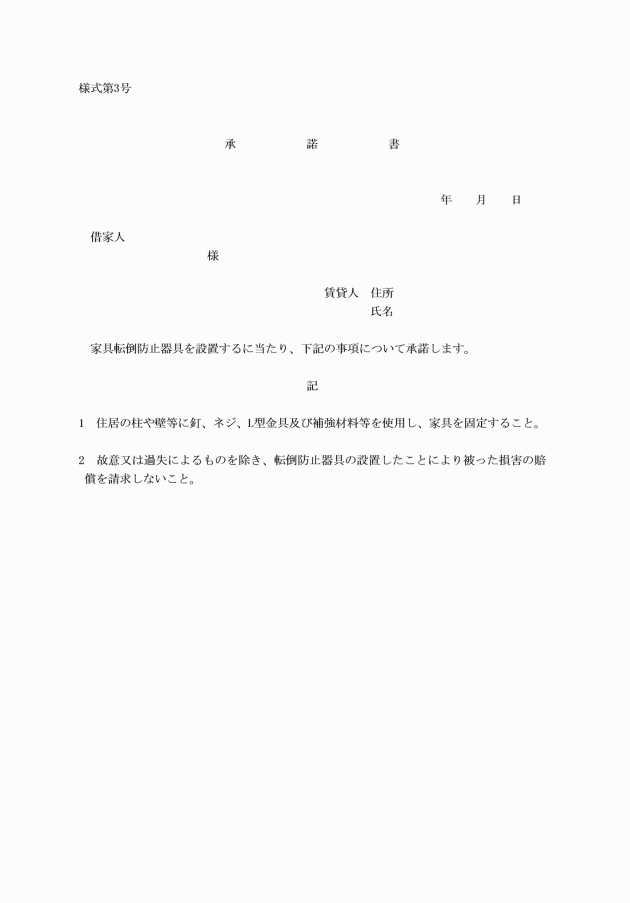 様式第3号

承　　諾　　書

年　　月　　日

借家人
様

賃貸人　住所
氏名

家具転倒防止器具を設置するに当たり、下記の事項について承諾します。

記

1　住居の柱や壁等に釘、ネジ、L型金具及び補強材料等を使用し、家具を固定すること。

2　故意又は過失によるものを除き、転倒防止器具の設置したことにより被った損害の賠償を請求しないこと。